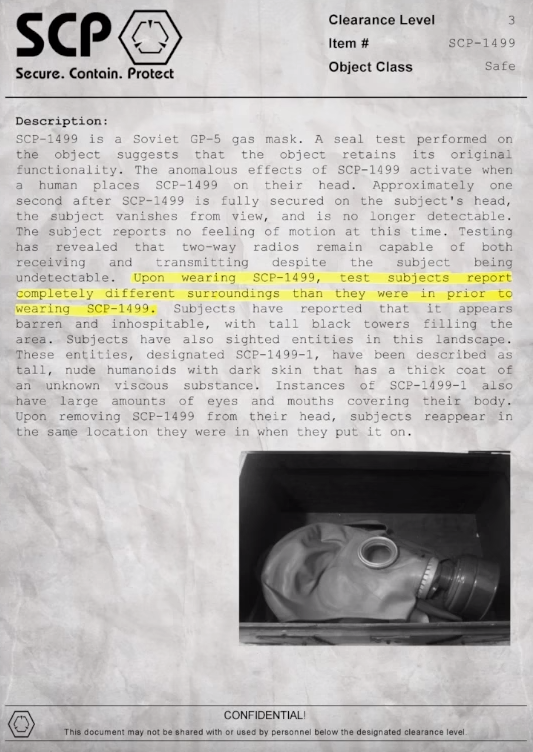 SCP
Secure. Contain. Protect

Clearance Level 3
Item # SCP-1499
Object Class Safe

Description:
SCP-1499 is a Soviet GP-5 gas mask. A seal test performed on the object suggests that the object retains its original functionality. The anomalous effects of SCP-1499 activate when a human places SCP-1499 on their head. Approximately one second after SCP-1499 is fully secured on the subject's head, the subject vanishes from view, and is no longer detectable. The subject reports no feeling of motion at this time. Testing has revealed that two-way radios remain capable of both receiving and transmitting despite the subject being undetectable. Upon wearing SCP-1499, test subjects report completely different surroundings than they were in prior to wearing SCP-1499. Subjects have reported that it appears barren and inhospitable, with tall black towers filling the area. Subjects have also sighted entities in this landscape. These entities, designated SCP-1499-1, have been described as tall, nude humanoids with dark skin that has a thick coat of an unknown viscous substance. Instances of SCP-1499-1 also have large amounts of eyes and mouths covering their body. Upon removing SCP-1499 from their head, subjects reappear in the same location they were in when they put it on.

CONFIDENTIAL!
This document may not be shared with or used by personnel below the designated clearance level.